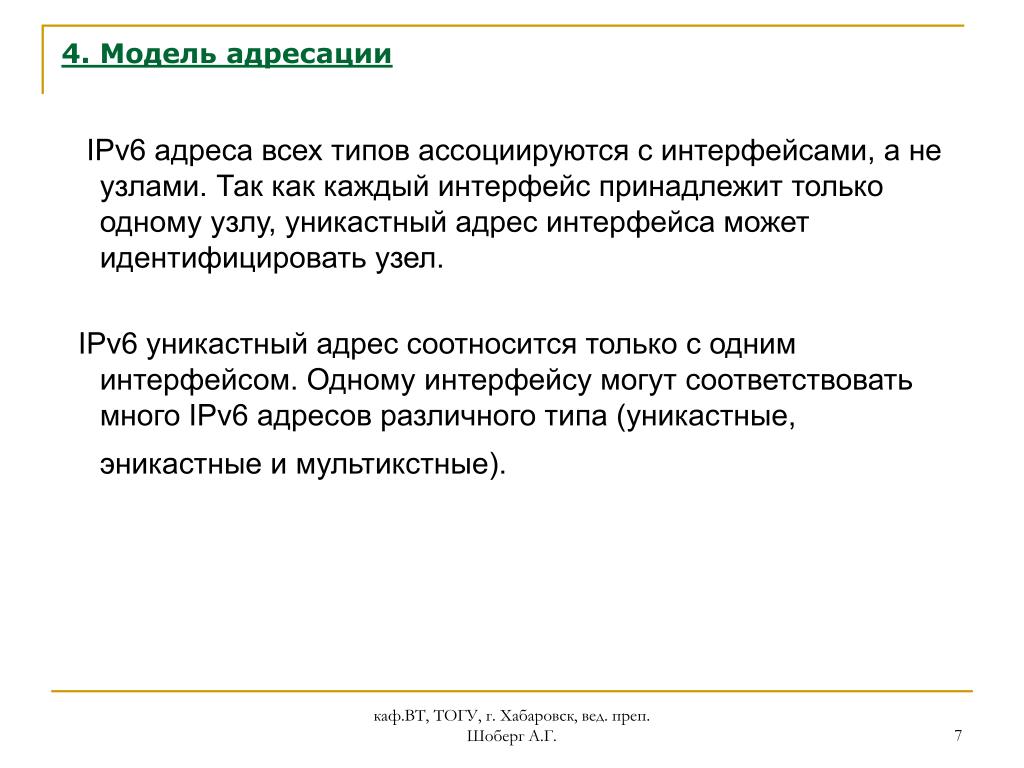 4. Модель адресации

IPv6 адреса всех типов ассоциируются с интерфейсами, а не узлами. Так как каждый интерфейс принадлежит только одному узлу, уникастный адрес интерфейса может идентифицировать узел.

IPv6 уникастный адрес соотносится только с одним интерфейсом. Одному интерфейсу могут соответствовать много IPv6 адресов различного типа (уникастные, эникастные и мультикстные).

каф.ВТ, ТОГУ, г. Хабаровск, вед. преп. Шоберг А.Г.

7